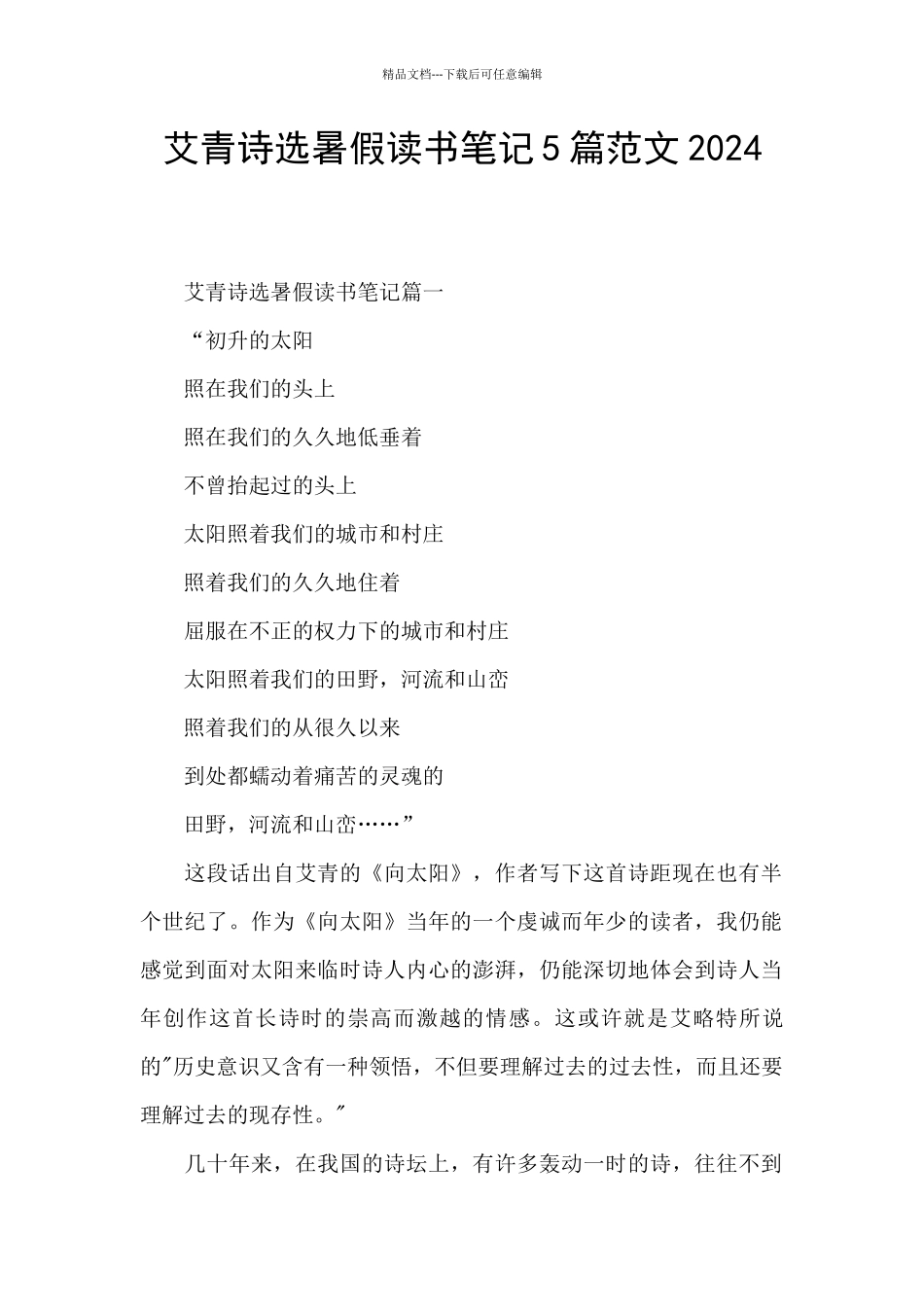 精品文档---下载后可任意编辑

艾青诗选暑假读书笔记5篇范文2024

艾青诗选暑假读书笔记篇一

“初升的太阳

照在我们的头上

照在我们的久久地低垂着

不曾抬起过的头上

太阳照着我们的城市和村庄

照着我们的久久地住着

屈服在不正的权力下的城市和村庄

太阳照着我们的田野，河流和山峦

照着我们的从很久以来

到处都蠕动着痛苦的灵魂的

田野，河流和山峦……”

这段话出自艾青的《向太阳》，作者写下这首诗距现在也有半个世纪了。作为《向太阳》当年的一个虔诚而年少的读者，我仍能感觉到面对太阳来临时诗人内心的澎湃，仍能深切地体会到诗人当年创作这首长诗时的崇高而激越的情感。这或许就是艾略特所说的"历史意识又含有一种领悟，不但要理解过去的过去性，而且还要理解过去的现存性。"

几十年来，在我国的诗坛上，有许多轰动一时的诗，往往不到